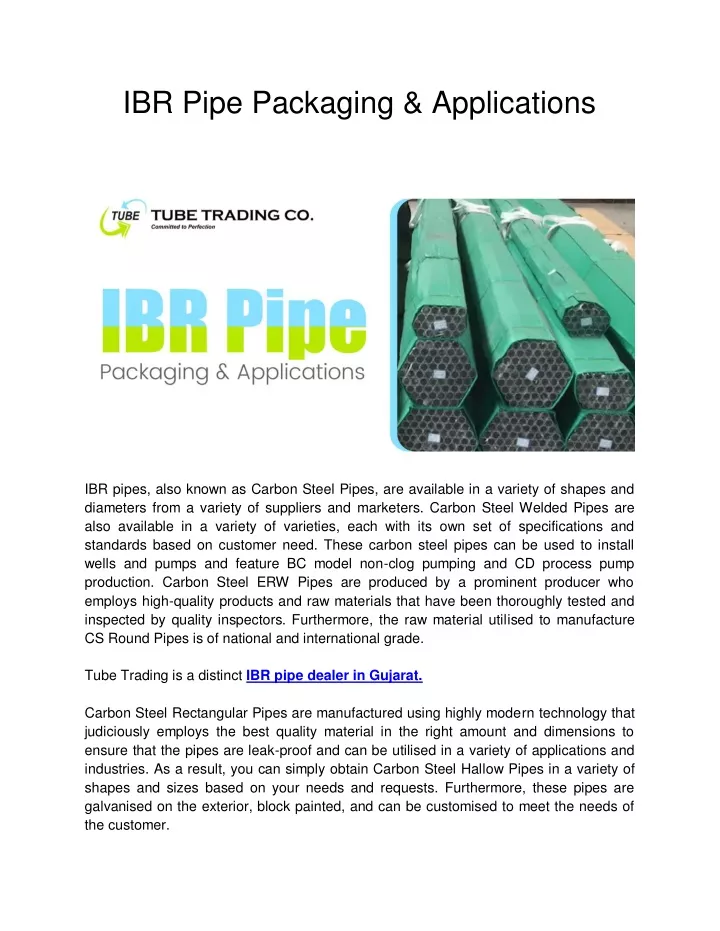 IBR Pipe Packaging & Applications

TUBE TUBE TRADING CO.
Committed to Perfection

IBR Pipe
Packaging & Applications

IBR pipes, also known as Carbon Steel Pipes, are available in a variety of shapes and diameters from a variety of suppliers and marketers. Carbon Steel Welded Pipes are also available in a variety of varieties, each with its own set of specifications and standards based on customer need. These carbon steel pipes can be used to install wells and pumps and feature BC model non-clog pumping and CD process pump production. Carbon Steel ERW Pipes are produced by a prominent producer who employs high-quality products and raw materials that have been thoroughly tested and inspected by quality inspectors. Furthermore, the raw material utilised to manufacture CS Round Pipes is of national and international grade.

Tube Trading is a distinct IBR pipe dealer in Gujarat.

Carbon Steel Rectangular Pipes are manufactured using highly modern technology that judiciously employs the best quality material in the right amount and dimensions to ensure that the pipes are leak-proof and can be utilised in a variety of applications and industries. As a result, you can simply obtain Carbon Steel Hallow Pipes in a variety of shapes and sizes based on your needs and requests. Furthermore, these pipes are galvanised on the exterior, block painted, and can be customised to meet the needs of the customer.